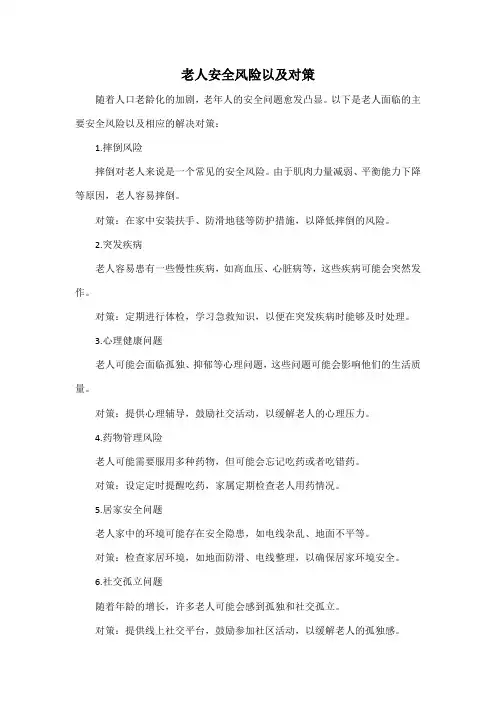 老人安全风险以及对策

随着人口老龄化的加剧，老年人的安全问题愈发凸显。以下是老人面临的主要安全风险以及相应的解决对策：

1.摔倒风险

摔倒对老人来说是一个常见的安全风险。由于肌肉力量减弱、平衡能力下降等原因，老人容易摔倒。

对策：在家中安装扶手、防滑地毯等防护措施，以降低摔倒的风险。

2.突发疾病

老人容易患有一些慢性疾病，如高血压、心脏病等，这些疾病可能会突然发作。

对策：定期进行体检，学习急救知识，以便在突发疾病时能够及时处理。

3.心理健康问题

老人可能会面临孤独、抑郁等心理问题，这些问题可能会影响他们的生活质量。

对策：提供心理辅导，鼓励社交活动，以缓解老人的心理压力。

4.药物管理风险

老人可能需要服用多种药物，但可能会忘记吃药或者吃错药。

对策：设定定时提醒吃药，家属定期检查老人用药情况。

5.居家安全问题

老人家中的环境可能存在安全隐患，如电线杂乱、地面不平等。

对策：检查家居环境，如地面防滑、电线整理，以确保居家环境安全。

6.社交孤立问题

随着年龄的增长，许多老人可能会感到孤独和社交孤立。

对策：提供线上社交平台，鼓励参加社区活动，以缓解老人的孤独感。